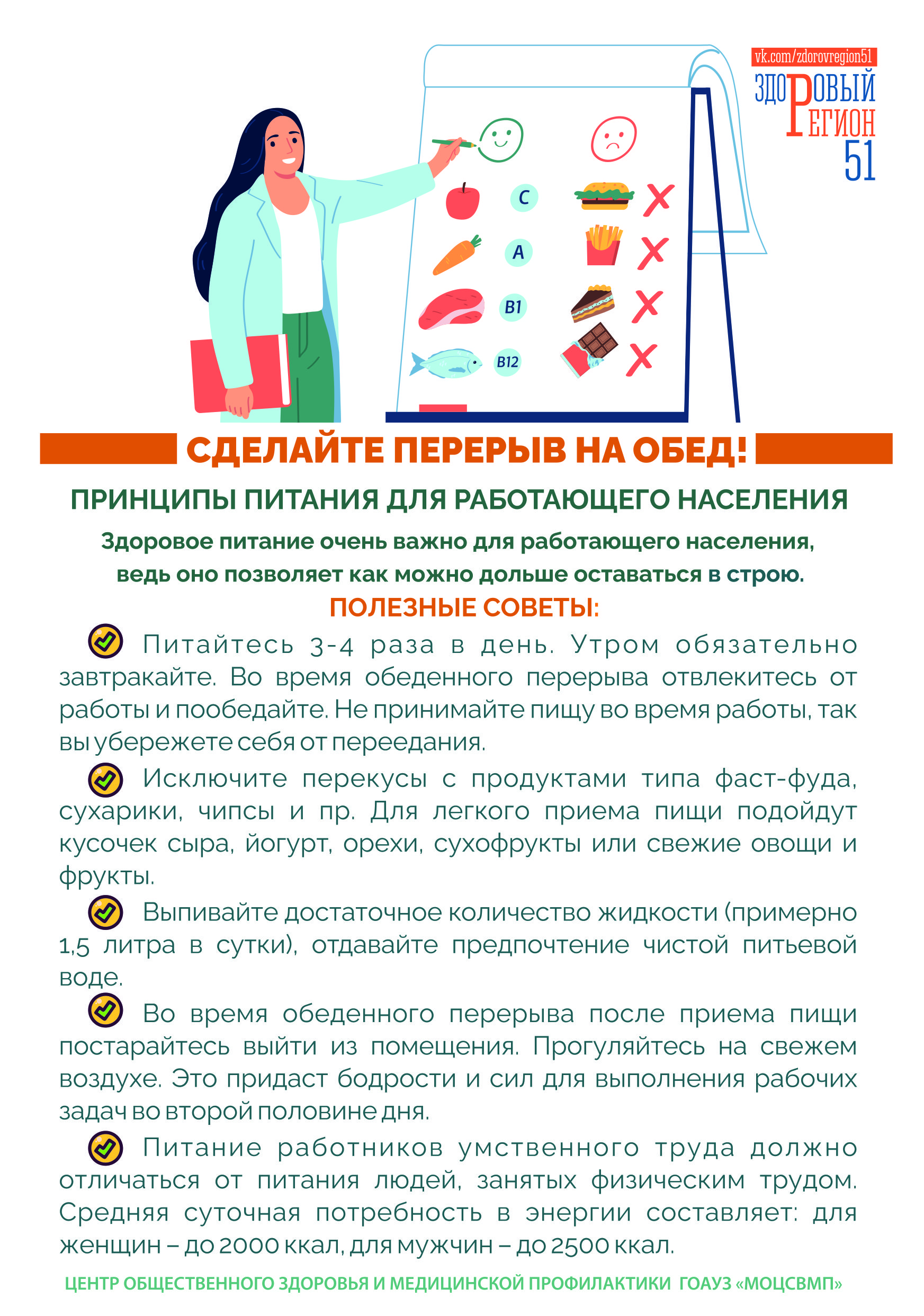 vk.com/zdorovregion51
ЗДОРОВЫЙ РЕГИОН 51

C
A
B1
B12

СДЕЛАЙТЕ ПЕРЕРЫВ НА ОБЕД!

ПРИНЦИПЫ ПИТАНИЯ ДЛЯ РАБОТАЮЩЕГО НАСЕЛЕНИЯ

Здоровое питание очень важно для работающего населения, ведь оно позволяет как можно дольше оставаться в строю.

ПОЛЕЗНЫЕ СОВЕТЫ:

Питайтесь 3-4 раза в день. Утром обязательно завтракайте. Во время обеденного перерыва отвлекитесь от работы и пообедайте. Не принимайте пищу во время работы, так вы убережете себя от переедания.

Исключите перекусы с продуктами типа фаст-фуда, сухарики, чипсы и пр. Для легкого приема пищи подойдут кусочек сыра, йогурт, орехи, сухофрукты или свежие овощи и фрукты.

Выпивайте достаточное количество жидкости (примерно 1,5 литра в сутки), отдавайте предпочтение чистой питьевой воде.

Во время обеденного перерыва после приема пищи постарайтесь выйти из помещения. Прогуляйтесь на свежем воздухе. Это придаст бодрости и сил для выполнения рабочих задач во второй половине дня.

Питание работников умственного труда должно отличаться от питания людей, занятых физическим трудом. Средняя суточная потребность в энергии составляет: для женщин – до 2000 ккал, для мужчин – до 2500 ккал.

ЦЕНТР ОБЩЕСТВЕННОГО ЗДОРОВЬЯ И МЕДИЦИНСКОЙ ПРОФИЛАКТИКИ ГОАУЗ «МОЦСВМП»